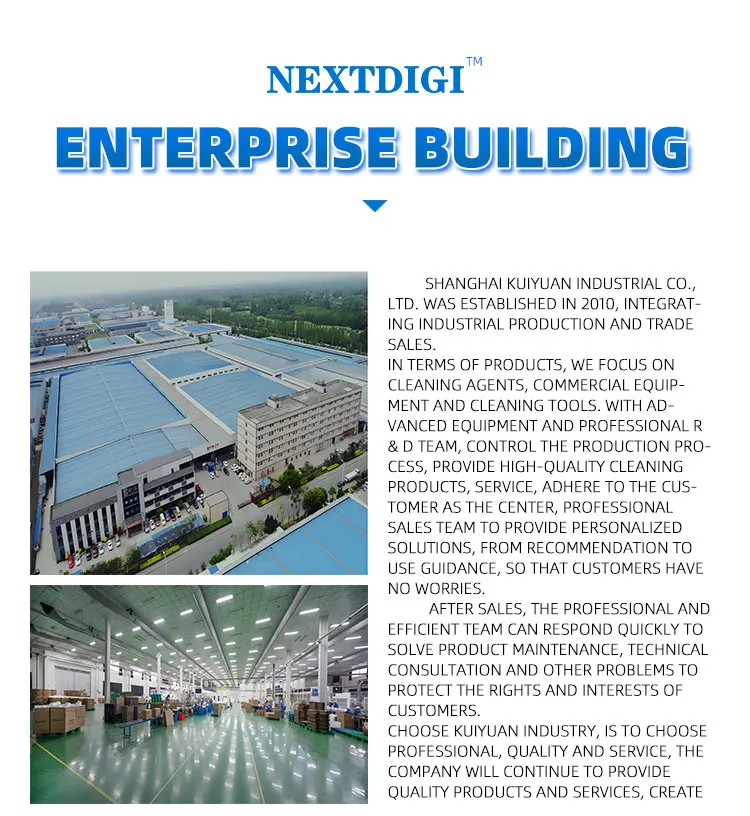 NEXTDIGI™

ENTERPRISE BUILDING

SHANGHAI KUIYUAN INDUSTRIAL CO., LTD. WAS ESTABLISHED IN 2010, INTEGRATING INDUSTRIAL PRODUCTION AND TRADE SALES.
IN TERMS OF PRODUCTS, WE FOCUS ON CLEANING AGENTS, COMMERCIAL EQUIPMENT AND CLEANING TOOLS. WITH ADVANCED EQUIPMENT AND PROFESSIONAL R & D TEAM, CONTROL THE PRODUCTION PROCESS, PROVIDE HIGH-QUALITY CLEANING PRODUCTS, SERVICE, ADHERE TO THE CUSTOMER AS THE CENTER, PROFESSIONAL SALES TEAM TO PROVIDE PERSONALIZED SOLUTIONS, FROM RECOMMENDATION TO USE GUIDANCE, SO THAT CUSTOMERS HAVE NO WORRIES.

AFTER SALES, THE PROFESSIONAL AND EFFICIENT TEAM CAN RESPOND QUICKLY TO SOLVE PRODUCT MAINTENANCE, TECHNICAL CONSULTATION AND OTHER PROBLEMS TO PROTECT THE RIGHTS AND INTERESTS OF CUSTOMERS.
CHOOSE KUIYUAN INDUSTRY, IS TO CHOOSE PROFESSIONAL, QUALITY AND SERVICE, THE COMPANY WILL CONTINUE TO PROVIDE QUALITY PRODUCTS AND SERVICES, CREATE